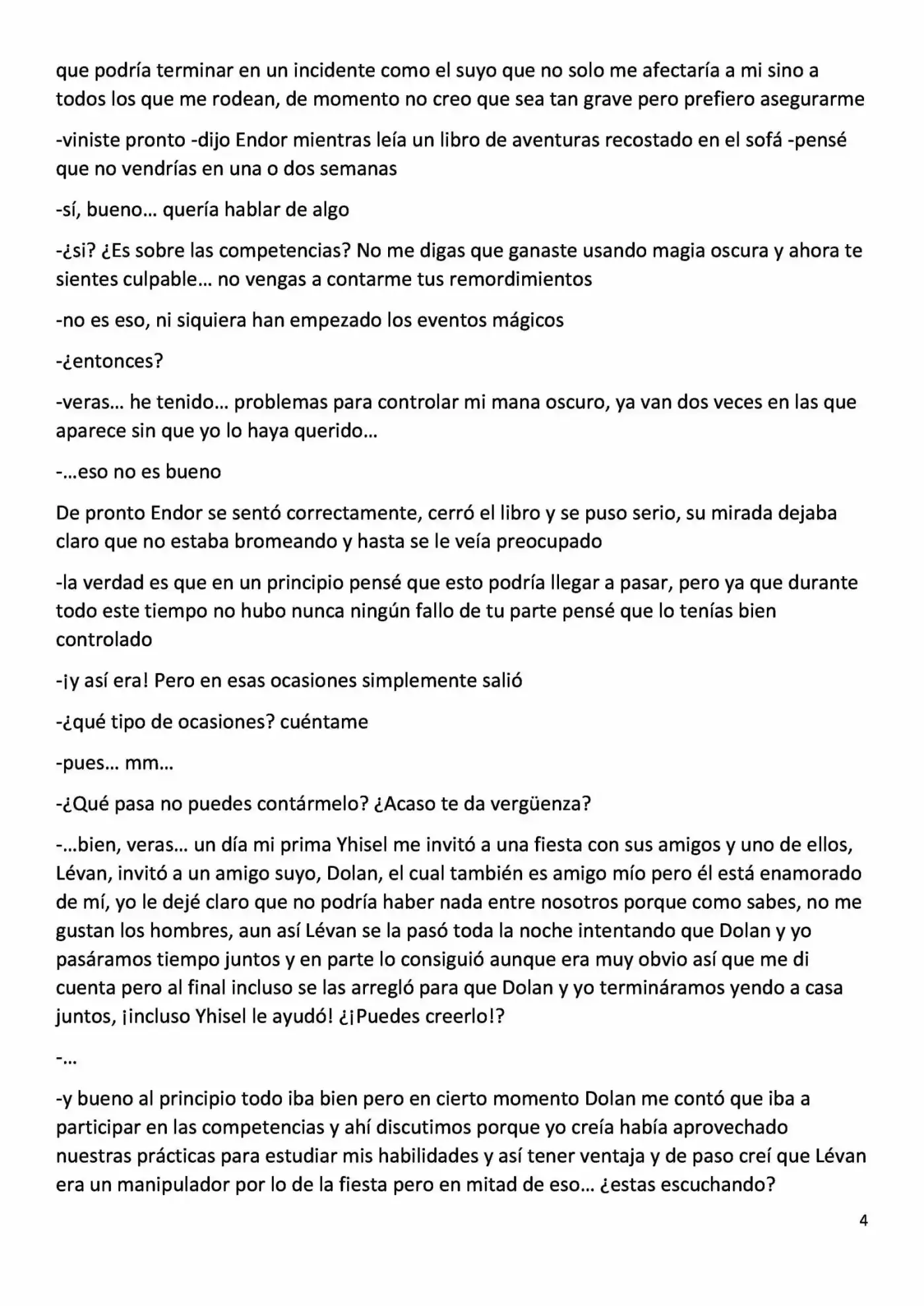 que podría terminar en un incidente como el suyo que no solo me afectaría a mi sino a todos los que me rodean, de momento no creo que sea tan grave pero prefiero asegurarme

-viniste pronto -dijo Endor mientras leía un libro de aventuras recostado en el sofá -pensé que no vendrías en una o dos semanas

-sí, bueno… quería hablar de algo

-¿si? ¿Es sobre las competencias? No me digas que ganaste usando magia oscura y ahora te sientes culpable… no vengas a contarme tus remordimientos

-no es eso, ni siquiera han empezado los eventos mágicos

-¿entonces?

-veras… he tenido… problemas para controlar mi mana oscuro, ya van dos veces en las que aparece sin que yo lo haya querido…

-…eso no es bueno

De pronto Endor se sentó correctamente, cerró el libro y se puso serio, su mirada dejaba claro que no estaba bromeando y hasta se le veía preocupado

-la verdad es que en un principio pensé que esto podría llegar a pasar, pero ya que durante todo este tiempo no hubo nunca ningún fallo de tu parte pensé que lo tenías bien controlado

-¡y así era! Pero en esas ocasiones simplemente salió

-¿qué tipo de ocasiones? cuéntame

-pues… mm…

-¿Qué pasa no puedes contármelo? ¿Acaso te da vergüenza?

-…bien, veras… un día mi prima Yhisel me invitó a una fiesta con sus amigos y uno de ellos, Lévan, invitó a un amigo suyo, Dolan, el cual también es amigo mío pero él está enamorado de mí, yo le dejé claro que no podría haber nada entre nosotros porque como sabes, no me gustan los hombres, aun así Lévan se la pasó toda la noche intentando que Dolan y yo pasáramos tiempo juntos y en parte lo consiguió aunque era muy obvio así que me di cuenta pero al final incluso se las arregló para que Dolan y yo termináramos yendo a casa juntos, ¡incluso Yhisel le ayudó! ¿¡Puedes creerlo!?

-…

-y bueno al principio todo iba bien pero en cierto momento Dolan me contó que iba a participar en las competencias y ahí discutimos porque yo creía había aprovechado nuestras prácticas para estudiar mis habilidades y así tener ventaja y de paso creí que Lévan era un manipulador por lo de la fiesta pero en mitad de eso… ¿estas escuchando?

4